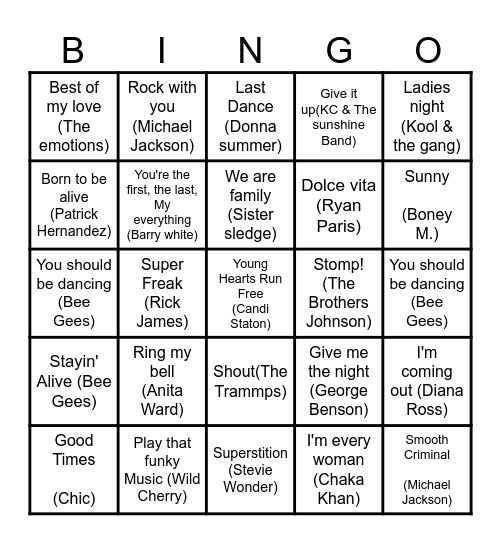 | B | I | N | G | O |
|---|---|---|---|---|
| Best of my love (The emotions) | Rock with you (Michael Jackson) | Last Dance (Donna summer) | Give it up(KC & The sunshine Band) | Ladies night (Kool & the gang) |
| Born to be alive (Patrick Hernandez) | You're the first, the last, My everything (Barry white) | We are family (Sister sledge) | Dolce vita (Ryan Paris) | Sunny (Boney M.) |
| You should be dancing (Bee Gees) | Super Freak (Rick James) | Young Hearts Run Free (Candi Staton) | Stomp! (The Brothers Johnson) | You should be dancing (Bee Gees) |
| Stayin' Alive (Bee Gees) | Ring my bell (Anita Ward) | Shout(The Trammps) | Give me the night (George Benson) | I'm coming out (Diana Ross) |
| Good Times (Chic) | Play that funky Music (Wild Cherry) | Superstition (Stevie Wonder) | I'm every woman (Chaka Khan) | Smooth Criminal (Michael Jackson) |